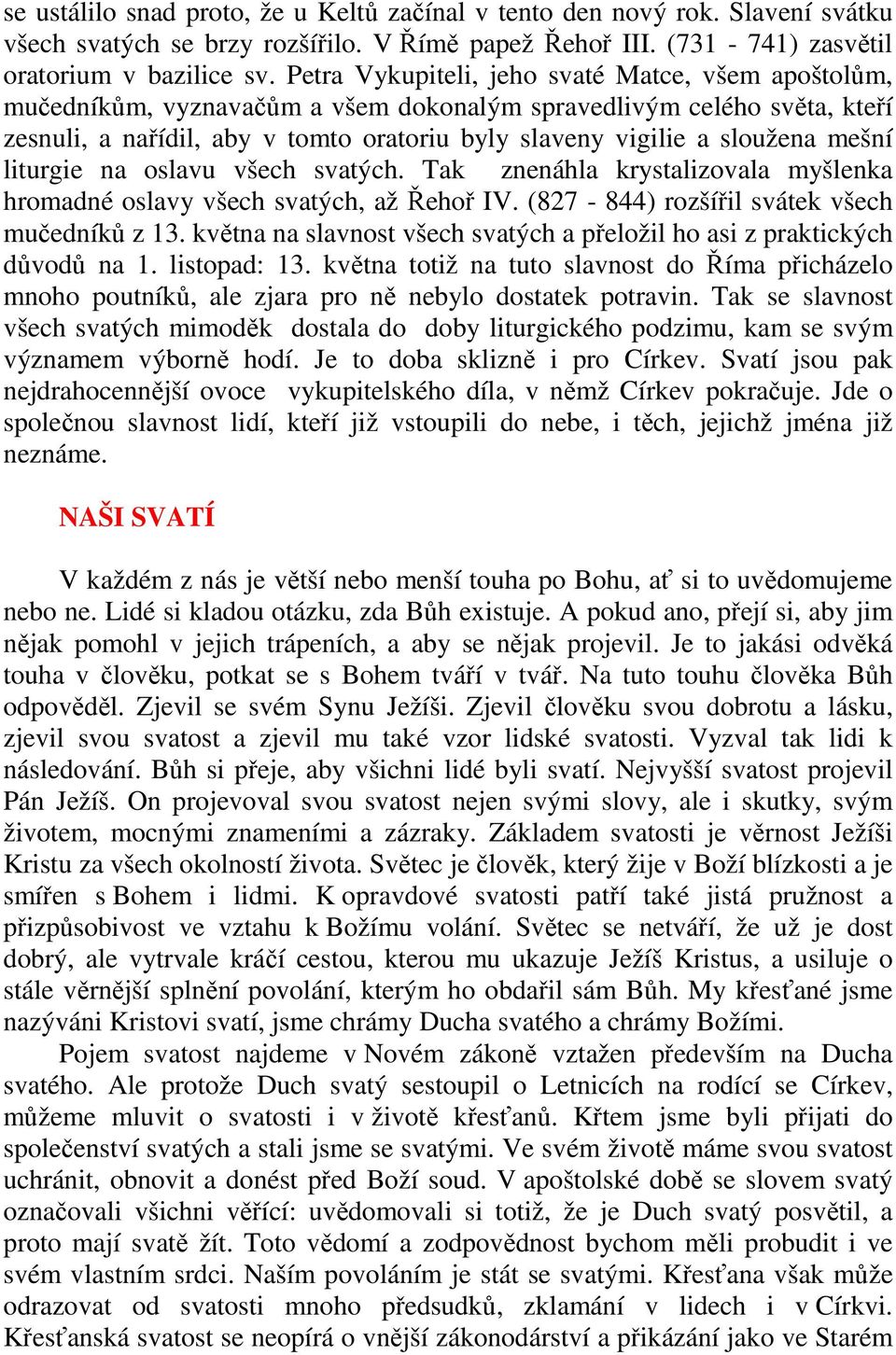 se ustálilo snad proto, že u Keltů začínal v tento den nový rok. Slavení svátku všech svatých se brzy rozšířilo. V Římě papež Řehoř III. (731 - 741) zasvětil oratorium v bazilice sv. Petra Vykupiteli, jeho svaté Matce, všem apoštolům, mučedníkům, vyznavačům a všem dokonalým spravedlivým celého světa, kteří zesnuli, a nařídil, aby v tomto oratoriu byly slaveny vigilie a sloužena mešní liturgie na oslavu všech svatých. Tak znenáhla krystalizovala myšlenka hromadné oslavy všech svatých, až Řehoř IV. (827 - 844) rozšířil svátek všech mučedníků z 13. května na slavnost všech svatých a přeložil ho asi z praktických důvodů na 1. listopad: 13. května totiž na tuto slavnost do Říma přicházelo mnoho poutníků, ale zjara pro ně nebylo dostatek potravin. Tak se slavnost všech svatých mimoděk dostala do doby liturgického podzimu, kam se svým významem výborně hodí. Je to doba sklizně i pro Církev. Svatí jsou pak nejdrahocennější ovoce vykupitelského díla, v němž Církev pokračuje. Jde o společnou slavnost lidí, kteří již vstoupili do nebe, i těch, jejichž jména již neznáme.

NAŠI SVATÍ

V každém z nás je větší nebo menší touha po Bohu, ať si to uvědomujeme nebo ne. Lidé si kladou otázku, zda Bůh existuje. A pokud ano, přejí si, aby jim nějak pomohl v jejich trápeních, a aby se nějak projevil. Je to jakási odvěká touha v člověku, potkat se s Bohem tváří v tvář. Na tuto touhu člověka Bůh odpověděl. Zjevil se svém Synu Ježíši. Zjevil člověku svou dobrotu a lásku, zjevil svou svatost a zjevil mu také vzor lidské svatosti. Vyzval tak lidi k následování. Bůh si přeje, aby všichni lidé byli svatí. Nejvyšší svatost projevil Pán Ježíš. On projevoval svou svatost nejen svými slovy, ale i skutky, svým životem, mocnými znameními a zázraky. Základem svatosti je věrnost Ježíši Kristu za všech okolností života. Světec je člověk, který žije v Boží blízkosti a je smířen s Bohem i lidmi. K opravdové svatosti patří také jistá pružnost a přizpůsobivost ve vztahu k Božímu volání. Světec se netváří, že už je dost dobrý, ale vytrvale kráčí cestou, kterou mu ukazuje Ježíš Kristus, a usiluje o stále věrnější splnění povolání, kterým ho obdařil sám Bůh. My křesťané jsme nazýváni Kristovi svatí, jsme chrámy Ducha svatého a chrámy Božími.

Pojem svatost najdeme v Novém zákoně vztažen především na Ducha svatého. Ale protože Duch svatý sestoupil o Letnicích na rodící se Církev, můžeme mluvit o svatosti i v životě křesťanů. Křtem jsme byli přijati do společenství svatých a stali jsme se svatými. Ve svém životě máme svou svatost uchránit, obnovit a donést před Boží soud. V apoštolské době se slovem svatý označovali všichni věřící: uvědomovali si totiž, že je Duch svatý posvětil, a proto mají svatě žít. Toto vědomí a zodpovědnost bychom měli probudit i ve svém vlastním srdci. Naším povoláním je stát se svatými. Křesťana však může odrazovat od svatosti mnoho předsudků, zklamání v lidech i v Církvi. Křesťanská svatost se neopírá o vnější zákonodárství a přikázání jako ve Starém